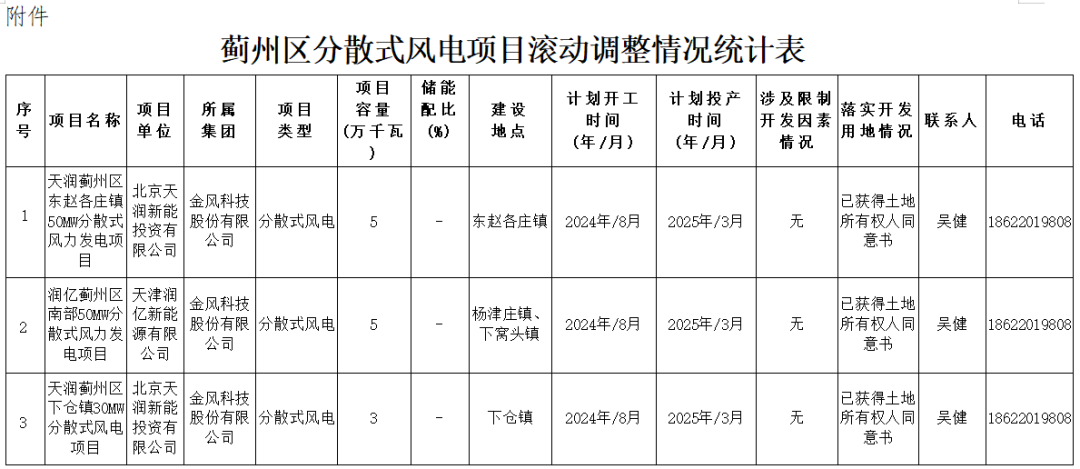 附件

蓟州区分散式风电项目滚动调整情况统计表

| 序号 | 项目名称 | 项目单位 | 所属集团 | 项目类型 | 项目容量（万千瓦） | 储能配比（%） | 建设地点 | 计划开工时间（年/月） | 计划投产时间（年/月） | 涉及限制开发因素情况 | 落实开发用地情况 | 联系人 | 电话 |
|---|---|---|---|---|---|---|---|---|---|---|---|---|---|
| 1 | 天润蓟州区东赵各庄镇50MW分散式风力发电项目 | 北京天润新能投资有限公司 | 金风科技股份有限公司 | 分散式风电 | 5 | - | 东赵各庄镇 | 2024年/8月 | 2025年/3月 | 无 | 已获得土地所有权人同意书 | 吴健 | 18622019808 |
| 2 | 润亿蓟州区南部50MW分散式风力发电项目 | 天津润亿新能源有限公司 | 金风科技股份有限公司 | 分散式风电 | 5 | - | 杨津庄镇、下窝头镇 | 2024年/8月 | 2025年/3月 | 无 | 已获得土地所有权人同意书 | 吴健 | 18622019808 |
| 3 | 天润蓟州区下仓镇30MW分散式风电项目 | 北京天润新能投资有限公司 | 金风科技股份有限公司 | 分散式风电 | 3 | - | 下仓镇 | 2024年/8月 | 2025年/3月 | 无 | 已获得土地所有权人同意书 | 吴健 | 18622019808 |